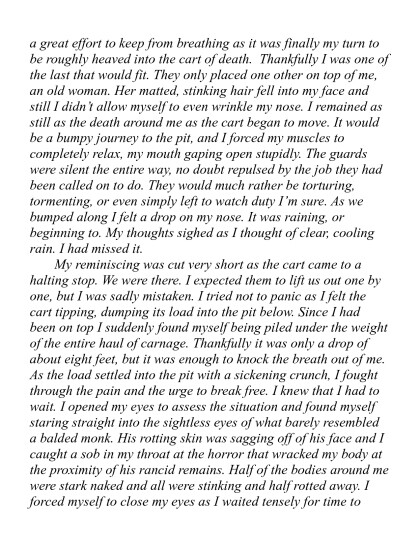 a great effort to keep from breathing as it was finally my turn to be roughly heaved into the cart of death. Thankfully I was one of the last that would fit. They only placed one other on top of me, an old woman. Her matted, stinking hair fell into my face and still I didn't allow myself to even wrinkle my nose. I remained as still as the death around me as the cart began to move. It would be a bumpy journey to the pit, and I forced my muscles to completely relax, my mouth gaping open stupidly. The guards were silent the entire way, no doubt repulsed by the job they had been called on to do. They would much rather be torturing, tormenting, or even simply left to watch duty I'm sure. As we bumped along I felt a drop on my nose. It was raining, or beginning to. My thoughts sighed as I thought of clear, cooling rain. I had missed it.

My reminiscing was cut very short as the cart came to a halting stop. We were there. I expected them to lift us out one by one, but I was sadly mistaken. I tried not to panic as I felt the cart tipping, dumping its load into the pit below. Since I had been on top I suddenly found myself being piled under the weight of the entire haul of carnage. Thankfully it was only a drop of about eight feet, but it was enough to knock the breath out of me. As the load settled into the pit with a sickening crunch, I fought through the pain and the urge to break free. I knew that I had to wait. I opened my eyes to assess the situation and found myself staring straight into the sightless eyes of what barely resembled a balded monk. His rotting skin was sagging off of his face and I caught a sob in my throat at the horror that wracked my body at the proximity of his rancid remains. Half of the bodies around me were stark naked and all were stinking and half rotted away. I forced myself to close my eyes as I waited tensely for time to